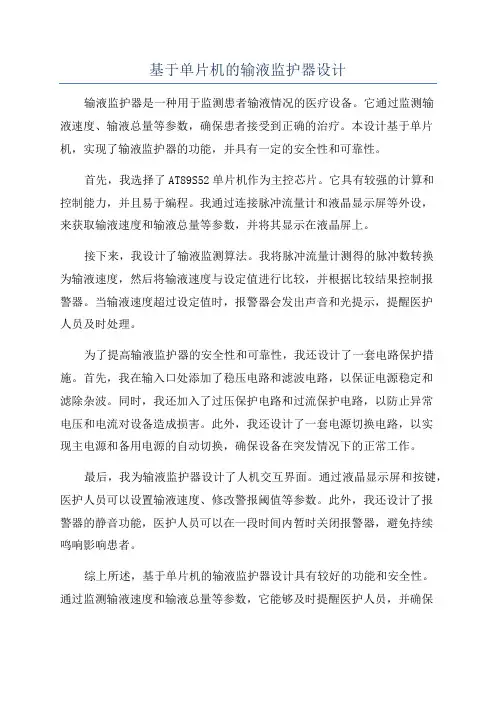 基于单片机的输液监护器设计

输液监护器是一种用于监测患者输液情况的医疗设备。它通过监测输液速度、输液总量等参数，确保患者接受到正确的治疗。本设计基于单片机，实现了输液监护器的功能，并具有一定的安全性和可靠性。

首先，我选择了AT89S52单片机作为主控芯片。它具有较强的计算和控制能力，并且易于编程。我通过连接脉冲流量计和液晶显示屏等外设，来获取输液速度和输液总量等参数，并将其显示在液晶屏上。

接下来，我设计了输液监测算法。我将脉冲流量计测得的脉冲数转换为输液速度，然后将输液速度与设定值进行比较，并根据比较结果控制报警器。当输液速度超过设定值时，报警器会发出声音和光提示，提醒医护人员及时处理。

为了提高输液监护器的安全性和可靠性，我还设计了一套电路保护措施。首先，我在输入口处添加了稳压电路和滤波电路，以保证电源稳定和滤除杂波。同时，我还加入了过压保护电路和过流保护电路，以防止异常电压和电流对设备造成损害。此外，我还设计了一套电源切换电路，以实现主电源和备用电源的自动切换，确保设备在突发情况下的正常工作。

最后，我为输液监护器设计了人机交互界面。通过液晶显示屏和按键，医护人员可以设置输液速度、修改警报阈值等参数。此外，我还设计了报警器的静音功能，医护人员可以在一段时间内暂时关闭报警器，避免持续鸣响影响患者。

综上所述，基于单片机的输液监护器设计具有较好的功能和安全性。通过监测输液速度和输液总量等参数，它能够及时提醒医护人员，并确保